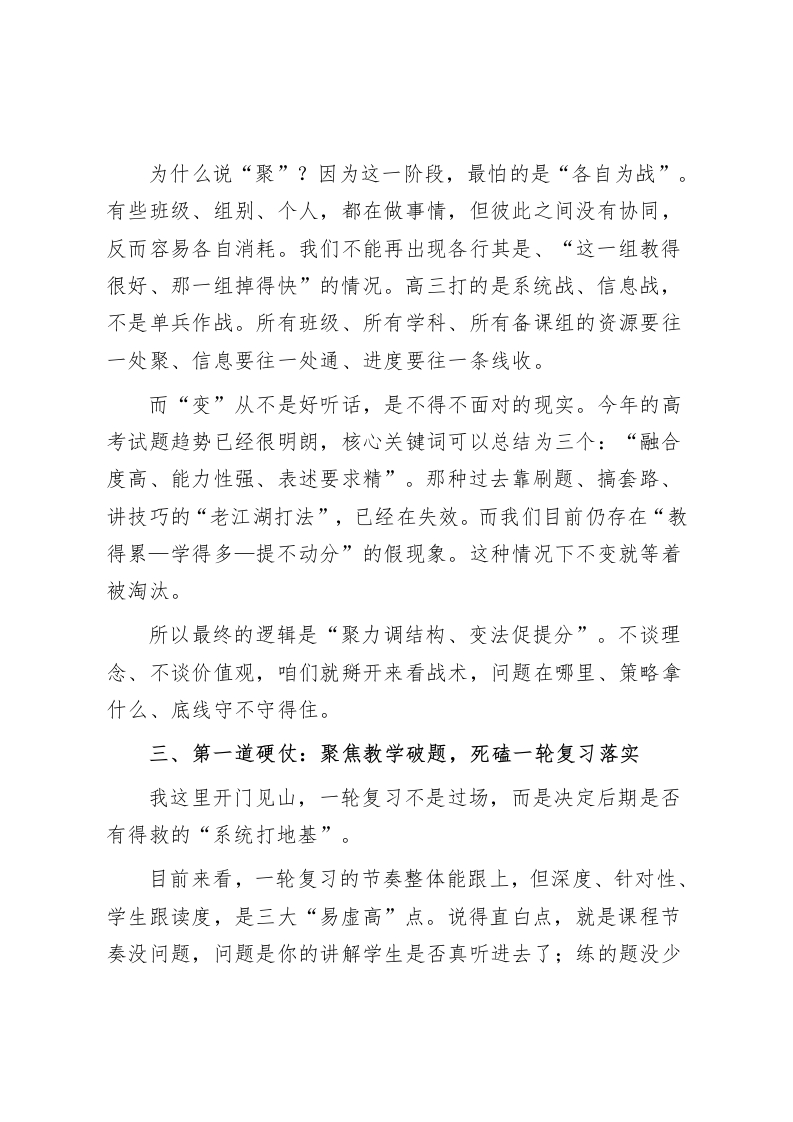 为什么说“聚”？因为这一阶段，最怕的是“各自为战”。有些班级、组别、个人，都在做事情，但彼此之间没有协同，反而容易各自消耗。我们不能再出现各行其是、“这一组教得很好、那一组掉得快”的情况。高三打的是系统战、信息战，不是单兵作战。所有班级、所有学科、所有备课组的资源要往一处聚、信息要往一处通、进度要往一条线收。

而“变”从不是好听话，是不得不面对的现实。今年的高考试题趋势已经很明朗，核心关键词可以总结为三个：“融合度高、能力性强、表述要求精”。那种过去靠刷题、搞套路、讲技巧的“老江湖打法”，已经在失效。而我们目前仍存在“教得累—学得多—提不动分”的假现象。这种情况下不变就等着被淘汰。

所以最终的逻辑是“聚力调结构、变法促提分”。不谈理念、不谈价值观，咱们就掰开来看战术，问题在哪里、策略拿什么、底线守不守得住。

三、第一道硬仗：聚焦教学破题，死磕一轮复习落实

我这里开门见山，一轮复习不是过场，而是决定后期是否有得救的“系统打地基”。

目前来看，一轮复习的节奏整体能跟上，但深度、针对性、学生跟读度，是三大“易虚高”点。说得直白点，就是课程节奏没问题，问题是你的讲解学生是否真听进去了；练的题没少